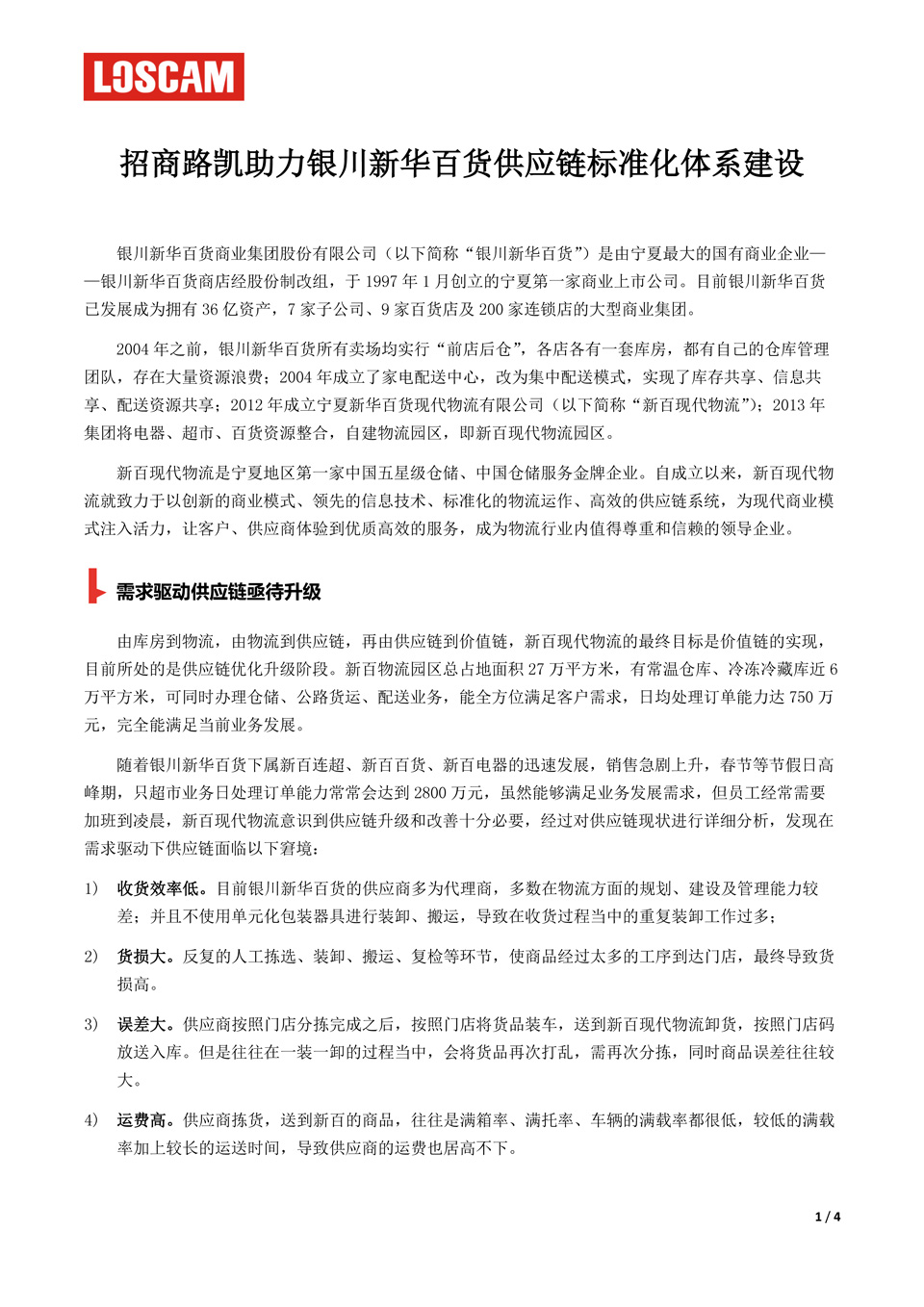 LOSCAM

招商路凯助力银川新华百货供应链标准化体系建设

银川新华百货商业集团股份有限公司（以下简称“银川新华百货”）是由宁夏最大的国有商业企业——银川新华百货商店经股份制改组，于 1997 年 1 月创立的宁夏第一家商业上市公司。目前银川新华百货已发展成为拥有 36 亿资产，7 家子公司、9 家百货店及 200 家连锁店的大型商业集团。

2004 年之前，银川新华百货所有卖场均实行“前店后仓”，各店各有一套库房，都有自己的仓库管理团队，存在大量资源浪费；2004 年成立了家电配送中心，改为集中配送模式，实现了库存共享、信息共享、配送资源共享；2012 年成立宁夏新华百货现代物流有限公司（以下简称“新百现代物流”）；2013 年集团将电器、超市、百货资源整合，自建物流园区，即新百现代物流园区。

新百现代物流是宁夏地区第一家中国五星级仓储、中国仓储服务金牌企业。自成立以来，新百现代物流就致力于以创新的商业模式、领先的信息技术、标准化的物流运作、高效的供应链系统，为现代商业模式注入活力，让客户、供应商体验到优质高效的服务，成为物流行业内值得尊重和信赖的领导企业。

需求驱动供应链亟待升级

由库房到物流，由物流到供应链，再由供应链到价值链，新百现代物流的最终目标是价值链的实现，目前所处的是供应链优化升级阶段。新百物流园区总占地面积 27 万平方米，有常温仓库、冷冻冷藏库近 6 万平方米，可同时办理仓储、公路货运、配送业务，能全方位满足客户需求，日均处理订单能力达 750 万元，完全能满足当前业务发展。

随着银川新华百货下属新百连超、新百百货、新百电器的迅速发展，销售急剧上升，春节等节假日高峰期，只超市业务日处理订单能力常常会达到 2800 万元，虽然能够满足业务发展需求，但员工经常需要加班到凌晨，新百现代物流意识到供应链升级和改善十分必要，经过对供应链现状进行详细分析，发现在需求驱动下供应链面临以下窘境：

1) 收货效率低。目前银川新华百货的供应商多为代理商，多数在物流方面的规划、建设及管理能力较差；并且不使用单元化包装器具进行装卸、搬运，导致在收货过程当中的重复装卸工作过多；

2) 货损大。反复的人工拣选、装卸、搬运、复检等环节，使商品经过太多的工序到达门店，最终导致货损高。

3) 误差大。供应商按照门店分拣完成之后，按照门店将货品装车，送到新百现代物流卸货，按照门店码放送入库。但是往往在一装一卸的过程当中，会将货品再次打乱，需再次分拣，同时商品误差往往较大。

4) 运费高。供应商拣货，送到新百的商品，往往是满箱率、满托率、车辆的满载率都很低，较低的满载率加上较长的运送时间，导致供应商的运费也居高不下。

1 / 4